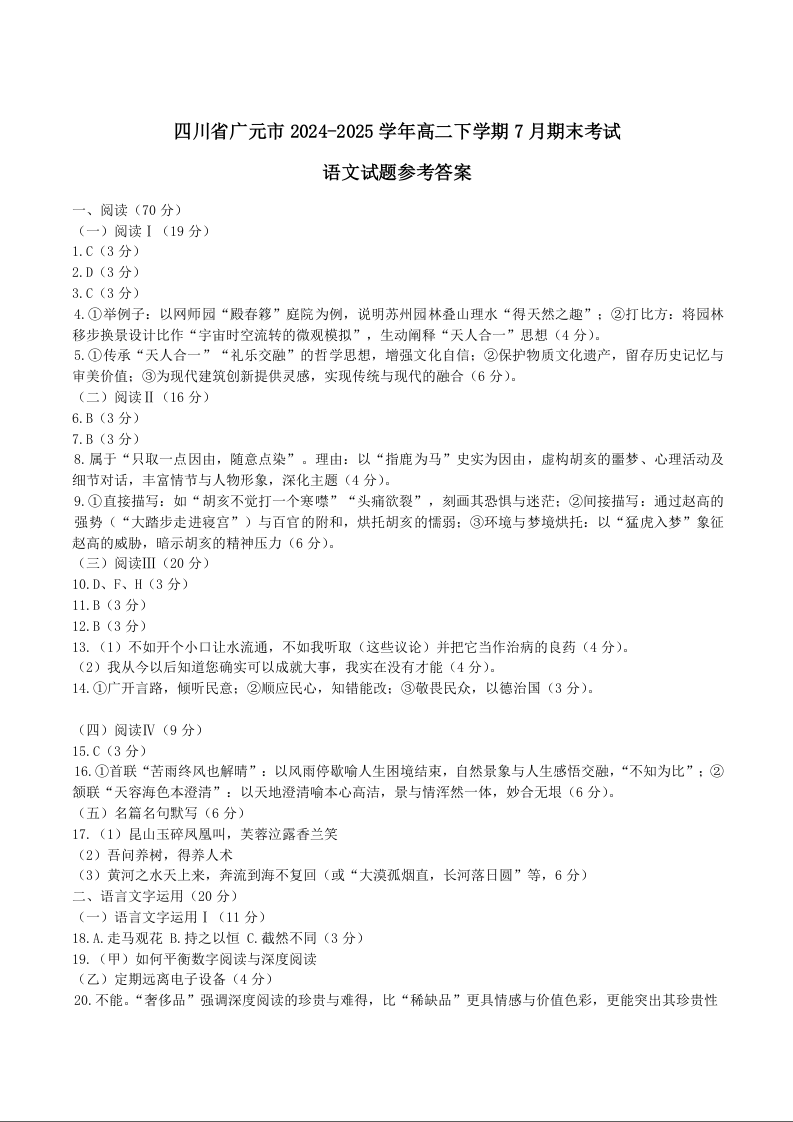 四川省广元市 2024-2025 学年高二下学期 7 月期末考试

语文试题参考答案

一、阅读（70 分）
（一）阅读Ⅰ（19 分）
1.C（3 分）
2.D（3 分）
3.C（3 分）
4.①举例子：以网师园“殿春簃”庭院为例，说明苏州园林叠山理水“得天然之趣”；②打比方：将园林移步换景设计比作“宇宙时空流转的微观模拟”，生动阐释“天人合一”思想（4 分）。
5.①传承“天人合一”“礼乐交融”的哲学思想，增强文化自信；②保护物质文化遗产，留存历史记忆与审美价值；③为现代建筑创新提供灵感，实现传统与现代的融合（6 分）。
（二）阅读Ⅱ（16 分）
6.B（3 分）
7.B（3 分）
8.属于“只取一点因由，随意点染”。理由：以“指鹿为马”史实为因由，虚构胡亥的噩梦、心理活动及细节对话，丰富情节与人物形象，深化主题（4 分）。
9.①直接描写：如“胡亥不觉打一个寒噤”“头痛欲裂”，刻画其恐惧与迷茫；②间接描写：通过赵高的强势（“大踏步走进寝宫”）与百官的附和，烘托胡亥的懦弱；③环境与梦境烘托：以“猛虎入梦”象征赵高的威胁，暗示胡亥的精神压力（6 分）。
（三）阅读Ⅲ（20 分）
10.D、F、H（3 分）
11.B（3 分）
12.B（3 分）
13.（1）不如开个小口让水流通，不如我听取（这些议论）并把它当作治病的良药（4 分）。
（2）我从今以后知道您确实可以成就大事，我实在没有才能（4 分）。
14.①广开言路，倾听民意；②顺应民心，知错能改；③敬畏民众，以德治国（3 分）。

（四）阅读Ⅳ（9 分）
15.C（3 分）
16.①首联“苦雨终风也解晴”：以风雨停歇喻人生困境结束，自然景象与人生感悟交融，“不知为比”；②颔联“天容海色本澄清”：以天地澄清喻本心高洁，景与情浑然一体，妙合无垠（6 分）。
（五）名篇名句默写（6 分）
17.（1）昆山玉碎凤凰叫，芙蓉泣露香兰笑
（2）吾问养树，得养人术
（3）黄河之水天上来，奔流到海不复回（或“大漠孤烟直，长河落日圆”等，6 分）
二、语言文字运用（20 分）
（一）语言文字运用Ⅰ（11 分）
18.A.走马观花 B.持之以恒 C.截然不同（3 分）
19.（甲）如何平衡数字阅读与深度阅读
（乙）定期远离电子设备（4 分）
20.不能。“奢侈品”强调深度阅读的珍贵与难得，比“稀缺品”更具情感与价值色彩，更能突出其珍贵性